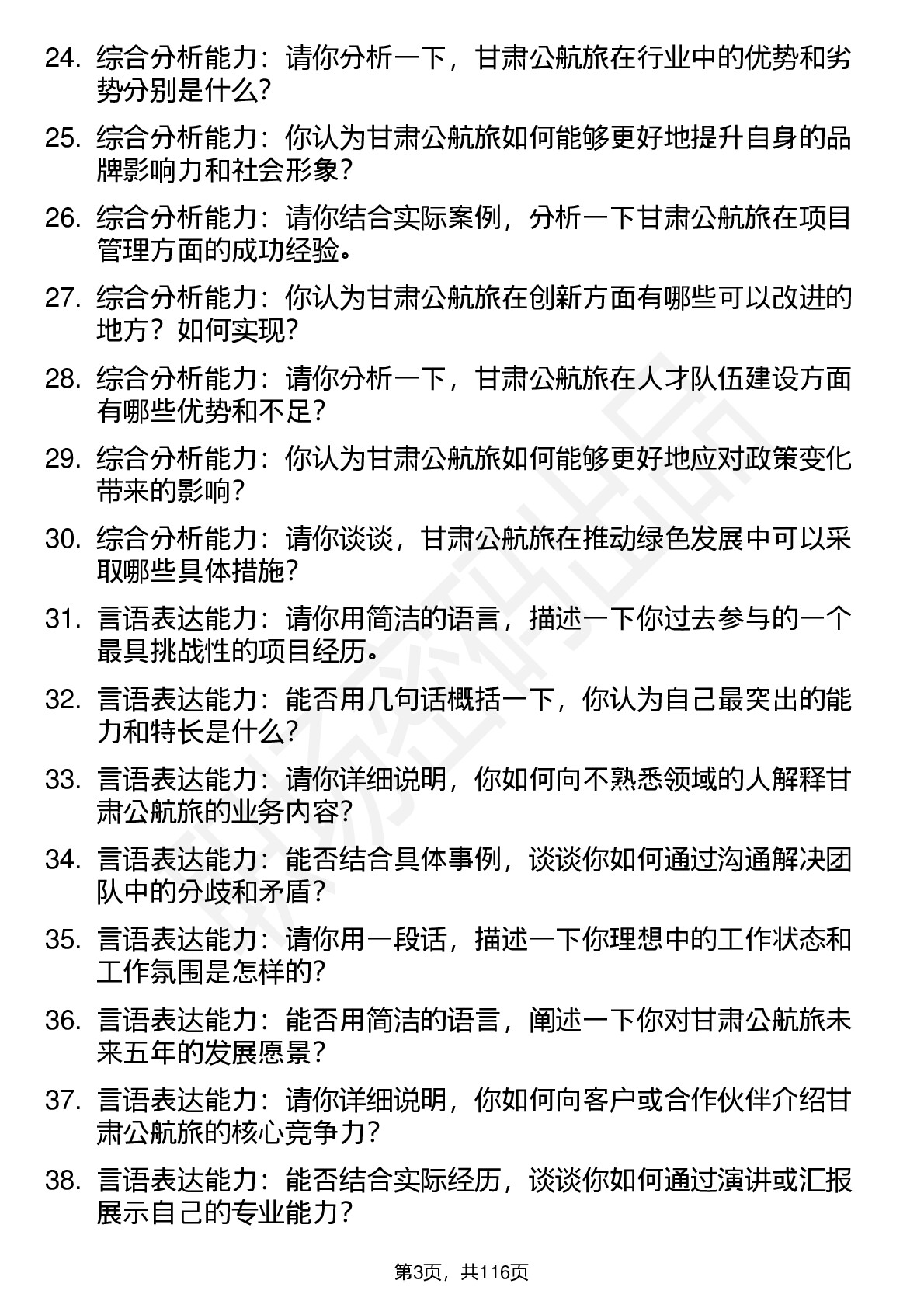 24. 综合分析能力：请你分析一下，甘肃公航旅在行业中的优势和劣势分别是什么?

25. 综合分析能力：你认为甘肃公航旅如何能够更好地提升自身的品牌影响力和社会形象?

26. 综合分析能力：请你结合实际案例，分析一下甘肃公航旅在项目管理方面的成功经验。

27. 综合分析能力：你认为甘肃公航旅在创新方面有哪些可以改进的地方？如何实现?

28. 综合分析能力：请你分析一下，甘肃公航旅在人才队伍建设方面有哪些优势和不足?

29. 综合分析能力：你认为甘肃公航旅如何能够更好地应对政策变化带来的影响?

30. 综合分析能力：请你谈谈，甘肃公航旅在推动绿色发展中可以采取哪些具体措施?

31. 言语表达能力：请你用简洁的语言，描述一下你过去参与的一个最具挑战性的项目经历。

32. 言语表达能力：能否用几句话概括一下，你认为自己最突出的能力和特长是什么?

33. 言语表达能力：请你详细说明，你如何向不熟悉领域的人解释甘肃公航旅的业务内容?

34. 言语表达能力：能否结合具体事例，谈谈你如何通过沟通解决团队中的分歧和矛盾?

35. 言语表达能力：请你用一段话，描述一下你理想中的工作状态和工作氛围是怎样的?

36. 言语表达能力：能否用简洁的语言，阐述一下你对甘肃公航旅未来五年的发展愿景?

37. 言语表达能力：请你详细说明，你如何向客户或合作伙伴介绍甘肃公航旅的核心竞争力?

38. 言语表达能力：能否结合实际经历，谈谈你如何通过演讲或汇报展示自己的专业能力?

第3页，共116页